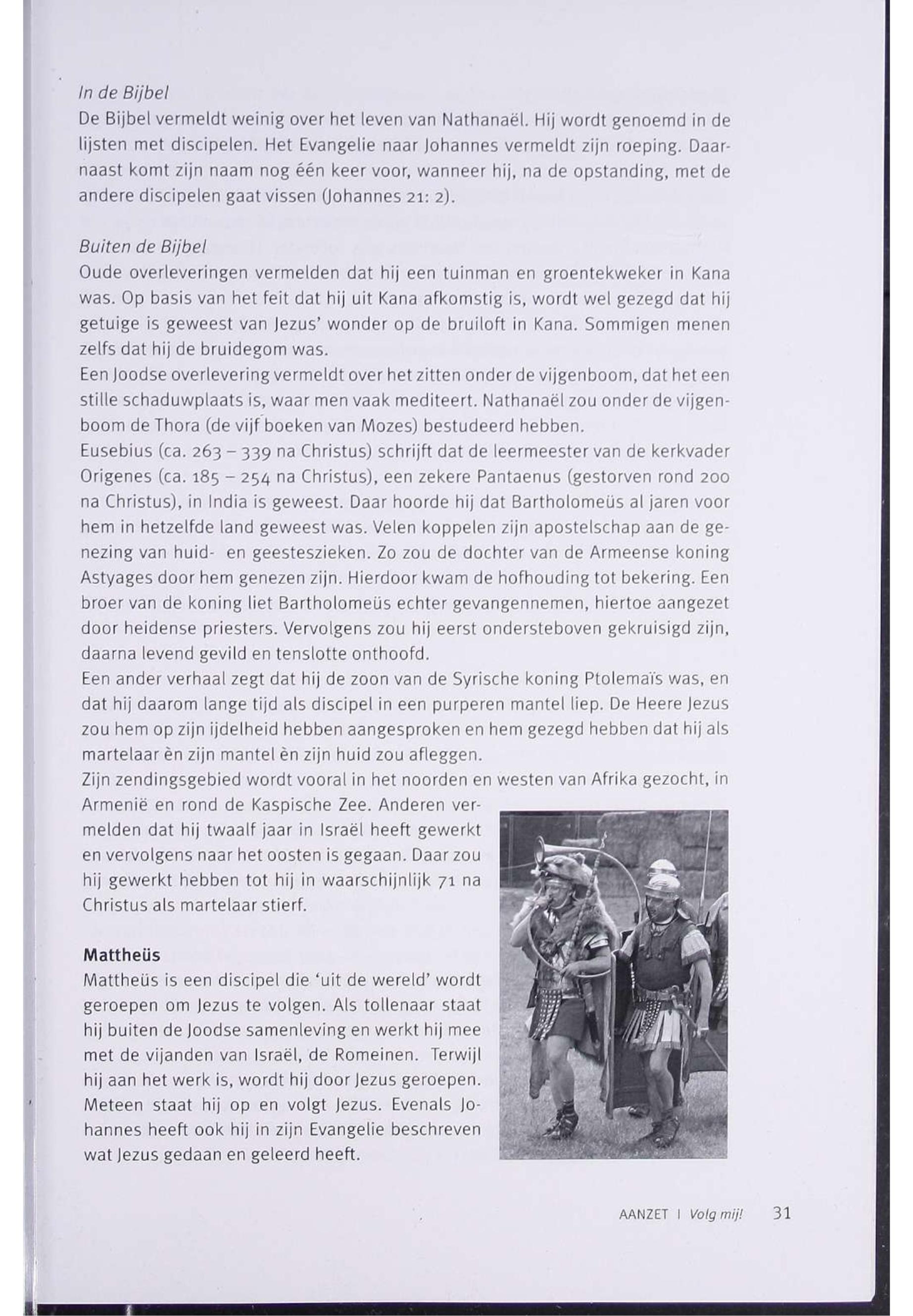 In de Bijbel
De Bijbel vermeldt weinig over het leven van Nathanaël. Hij wordt genoemd in de lijsten met discipelen. Het Evangelie naar Johannes vermeldt zijn roeping. Daarnaast komt zijn naam nog één keer voor, wanneer hij, na de opstanding, met de andere discipelen gaat vissen (Johannes 21: 2).

Buiten de Bijbel
Oude overleveringen vermelden dat hij een tuinman en groentekweker in Kana was. Op basis van het feit dat hij uit Kana afkomstig is, wordt wel gezegd dat hij getuige is geweest van Jezus' wonder op de bruiloft in Kana. Sommigen menen zelfs dat hij de bruidegom was.
Een Joodse overlevering vermeldt over het zitten onder de vijgenboom, dat het een stille schaduwplaats is, waar men vaak mediteert. Nathanaël zou onder de vijgenboom de Thora (de vijf boeken van Mozes) bestudeerd hebben.
Eusebius (ca. 263 – 339 na Christus) schrijft dat de leermeester van de kerkvader Origenes (ca. 185 – 254 na Christus), een zekere Pantaenus (gestorven rond 200 na Christus), in India is geweest. Daar hoorde hij dat Bartholomeüs al jaren voor hem in hetzelfde land geweest was. Velen koppelen zijn apostelschap aan de genezing van huid- en geesteszieken. Zo zou de dochter van de Armeense koning Astyages door hem genezen zijn. Hierdoor kwam de hofhouding tot bekering. Een broer van de koning liet Bartholomeüs echter gevangennemen, hiertoe aangezet door heidense priesters. Vervolgens zou hij eerst ondersteboven gekruisigd zijn, daarna levend gevild en tenslotte onthoofd.
Een ander verhaal zegt dat hij de zoon van de Syrische koning Ptolemaïs was, en dat hij daarom lange tijd als discipel in een purperen mantel liep. De Heere Jezus zou hem op zijn ijdelheid hebben aangesproken en hem gezegd hebben dat hij als martelaar èn zijn mantel èn zijn huid zou afleggen.
Zijn zendingsgebied wordt vooral in het noorden en westen van Afrika gezocht, in Armenië en rond de Kaspische Zee. Anderen vermelden dat hij twaalf jaar in Israël heeft gewerkt en vervolgens naar het oosten is gegaan. Daar zou hij gewerkt hebben tot hij in waarschijnlijk 71 na Christus als martelaar stierf.

Mattheüs
Mattheüs is een discipel die 'uit de wereld' wordt geroepen om Jezus te volgen. Als tollenaar staat hij buiten de Joodse samenleving en werkt hij mee met de vijanden van Israël, de Romeinen. Terwijl hij aan het werk is, wordt hij door Jezus geroepen. Meteen staat hij op en volgt Jezus. Evenals Johannes heeft ook hij in zijn Evangelie beschreven wat Jezus gedaan en geleerd heeft.

AANZET I Volg mij! 31